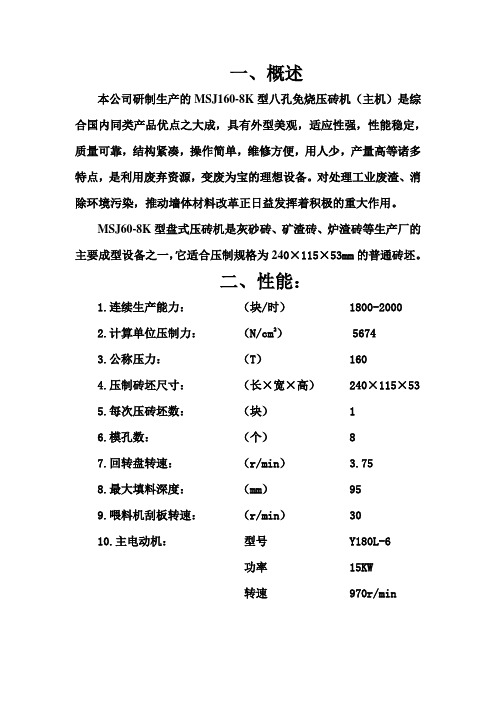 一、概述

本公司研制生产的 MSJ160-8K 型八孔免烧压砖机（主机）是综合国内同类产品优点之大成，具有外型美观，适应性强，性能稳定，质量可靠，结构紧凑，操作简单，维修方便，用人少，产量高等诸多特点，是利用废弃资源，变废为宝的理想设备。对处理工业废渣、消除环境污染，推动墙体材料改革正日益发挥着积极的重大作用。

MSJ60-8K 型盘式压砖机是灰砂砖、矿渣砖、炉渣砖等生产厂的主要成型设备之一，它适合压制规格为 240×115×53㎜ 的普通砖坯。

二、性能：

| | | |
|---|---|---|
| 1.连续生产能力： | （块/时） | 1800-2000 |
| 2.计算单位压制力： | （N/cm$^2$） | 5674 |
| 3.公称压力： | （T） | 160 |
| 4.压制砖坯尺寸： | （长×宽×高） | 240×115×53 |
| 5.每次压砖坯数： | （块） | 1 |
| 6.模孔数： | （个） | 8 |
| 7.回转盘转速： | （r/min） | 3.75 |
| 8.最大填料深度： | （㎜） | 95 |
| 9.喂料机刮板转速： | （r/min） | 30 |
| 10.主电动机： | 型号 | Y180L-6 |
| | 功率 | 15KW |
| | 转速 | 970r/min |